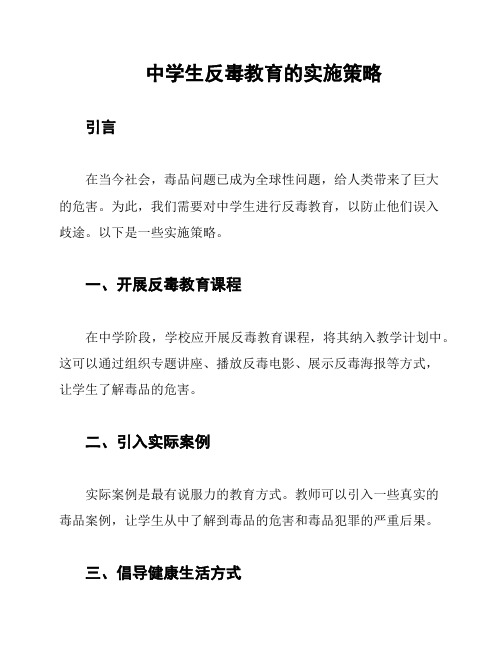 中学生反毒教育的实施策略

引言

在当今社会，毒品问题已成为全球性问题，给人类带来了巨大的危害。为此，我们需要对中学生进行反毒教育，以防止他们误入歧途。以下是一些实施策略。

一、开展反毒教育课程

在中学阶段，学校应开展反毒教育课程，将其纳入教学计划中。这可以通过组织专题讲座、播放反毒电影、展示反毒海报等方式，让学生了解毒品的危害。

二、引入实际案例

实际案例是最有说服力的教育方式。教师可以引入一些真实的毒品案例，让学生从中了解到毒品的危害和毒品犯罪的严重后果。

三、倡导健康生活方式